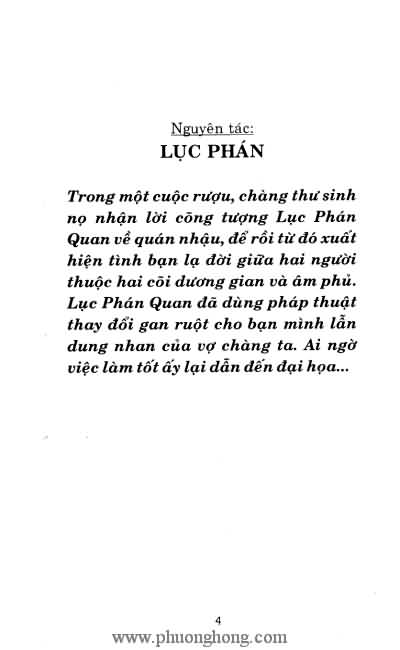 Nguyên tác:
LỤC PHÁN

Trong một cuộc rượu, chàng thư sinh nọ nhận lời cõng tượng Lục Phán Quan về quán nhậu, để rồi từ đó xuất hiện tình bạn lạ đời giữa hai người thuộc hai cõi dương gian và âm phủ. Lục Phán Quan đã dùng pháp thuật thay đổi gan ruột cho bạn mình lẫn dung nhan của vợ chàng ta. Ai ngờ việc làm tốt ấy lại dẫn đến đại họa...

4

www.phuonghong.com